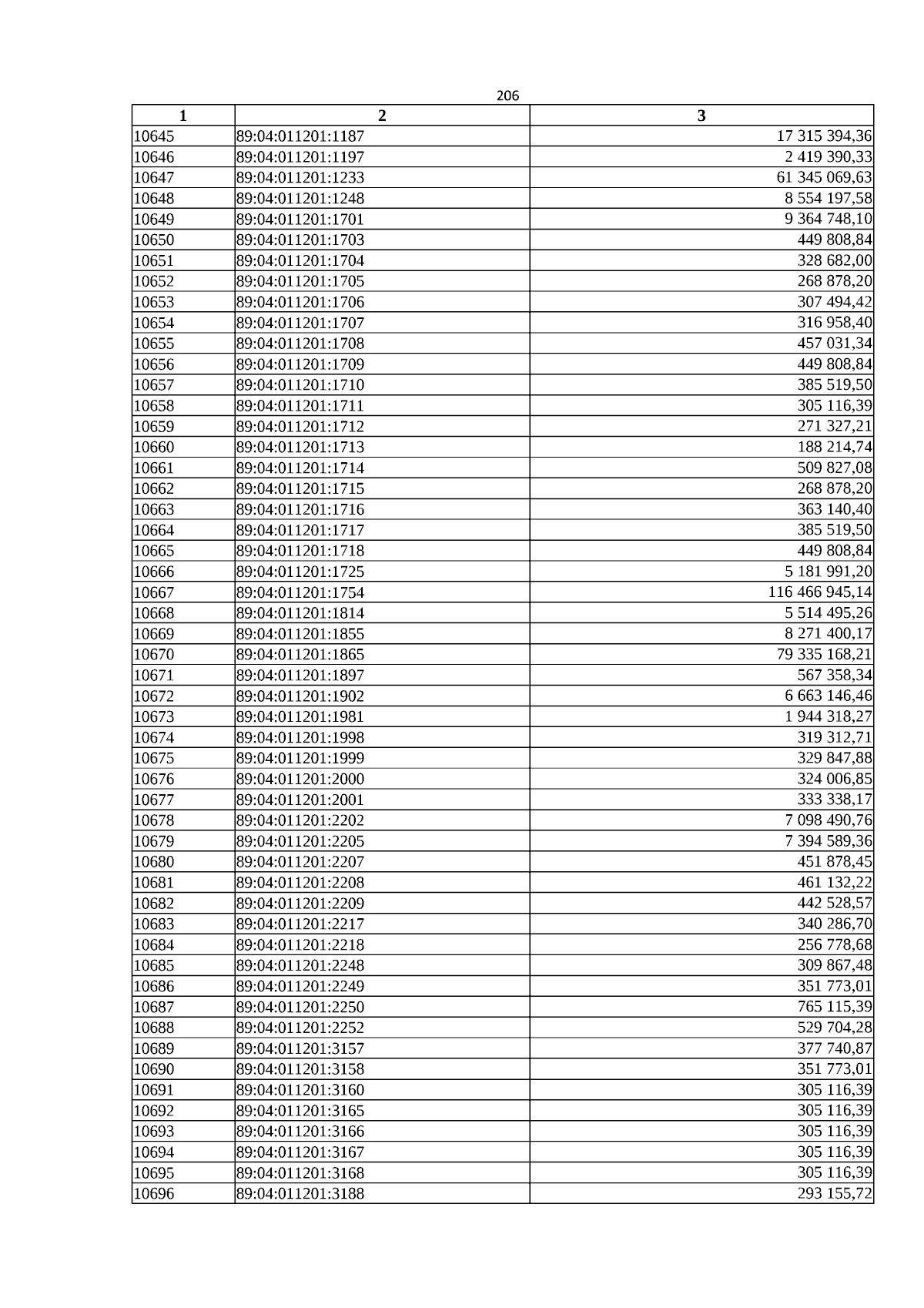 206

| 1 | 2 | 3 |
|---|---|---|
| 10645 | 89:04:011201:1187 | 17 315 394,36 |
| 10646 | 89:04:011201:1197 | 2 419 390,33 |
| 10647 | 89:04:011201:1233 | 61 345 069,63 |
| 10648 | 89:04:011201:1248 | 8 554 197,58 |
| 10649 | 89:04:011201:1701 | 9 364 748,10 |
| 10650 | 89:04:011201:1703 | 449 808,84 |
| 10651 | 89:04:011201:1704 | 328 682,00 |
| 10652 | 89:04:011201:1705 | 268 878,20 |
| 10653 | 89:04:011201:1706 | 307 494,42 |
| 10654 | 89:04:011201:1707 | 316 958,40 |
| 10655 | 89:04:011201:1708 | 457 031,34 |
| 10656 | 89:04:011201:1709 | 449 808,84 |
| 10657 | 89:04:011201:1710 | 385 519,50 |
| 10658 | 89:04:011201:1711 | 305 116,39 |
| 10659 | 89:04:011201:1712 | 271 327,21 |
| 10660 | 89:04:011201:1713 | 188 214,74 |
| 10661 | 89:04:011201:1714 | 509 827,08 |
| 10662 | 89:04:011201:1715 | 268 878,20 |
| 10663 | 89:04:011201:1716 | 363 140,40 |
| 10664 | 89:04:011201:1717 | 385 519,50 |
| 10665 | 89:04:011201:1718 | 449 808,84 |
| 10666 | 89:04:011201:1725 | 5 181 991,20 |
| 10667 | 89:04:011201:1754 | 116 466 945,14 |
| 10668 | 89:04:011201:1814 | 5 514 495,26 |
| 10669 | 89:04:011201:1855 | 8 271 400,17 |
| 10670 | 89:04:011201:1865 | 79 335 168,21 |
| 10671 | 89:04:011201:1897 | 567 358,34 |
| 10672 | 89:04:011201:1902 | 6 663 146,46 |
| 10673 | 89:04:011201:1981 | 1 944 318,27 |
| 10674 | 89:04:011201:1998 | 319 312,71 |
| 10675 | 89:04:011201:1999 | 329 847,88 |
| 10676 | 89:04:011201:2000 | 324 006,85 |
| 10677 | 89:04:011201:2001 | 333 338,17 |
| 10678 | 89:04:011201:2202 | 7 098 490,76 |
| 10679 | 89:04:011201:2205 | 7 394 589,36 |
| 10680 | 89:04:011201:2207 | 451 878,45 |
| 10681 | 89:04:011201:2208 | 461 132,22 |
| 10682 | 89:04:011201:2209 | 442 528,57 |
| 10683 | 89:04:011201:2217 | 340 286,70 |
| 10684 | 89:04:011201:2218 | 256 778,68 |
| 10685 | 89:04:011201:2248 | 309 867,48 |
| 10686 | 89:04:011201:2249 | 351 773,01 |
| 10687 | 89:04:011201:2250 | 765 115,39 |
| 10688 | 89:04:011201:2252 | 529 704,28 |
| 10689 | 89:04:011201:3157 | 377 740,87 |
| 10690 | 89:04:011201:3158 | 351 773,01 |
| 10691 | 89:04:011201:3160 | 305 116,39 |
| 10692 | 89:04:011201:3165 | 305 116,39 |
| 10693 | 89:04:011201:3166 | 305 116,39 |
| 10694 | 89:04:011201:3167 | 305 116,39 |
| 10695 | 89:04:011201:3168 | 305 116,39 |
| 10696 | 89:04:011201:3188 | 293 155,72 |